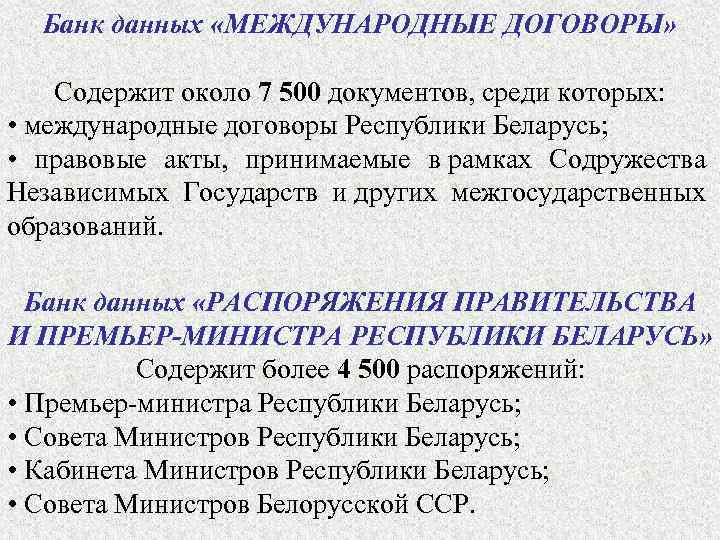 Банк данных «МЕЖДУНАРОДНЫЕ ДОГОВОРЫ»

Содержит около 7 500 документов, среди которых:
• международные договоры Республики Беларусь;
• правовые акты, принимаемые в рамках Содружества Независимых Государств и других межгосударственных образований.

Банк данных «РАСПОРЯЖЕНИЯ ПРАВИТЕЛЬСТВА И ПРЕМЬЕР-МИНИСТРА РЕСПУБЛИКИ БЕЛАРУСЬ»
Содержит более 4 500 распоряжений:
• Премьер-министра Республики Беларусь;
• Совета Министров Республики Беларусь;
• Кабинета Министров Республики Беларусь;
• Совета Министров Белорусской ССР.